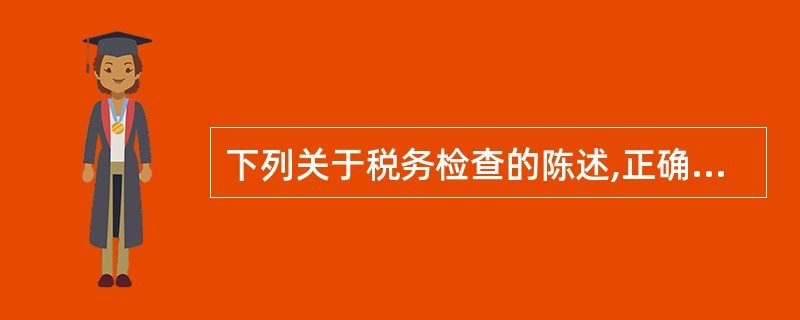 下列关于税务检查的陈述,正确...